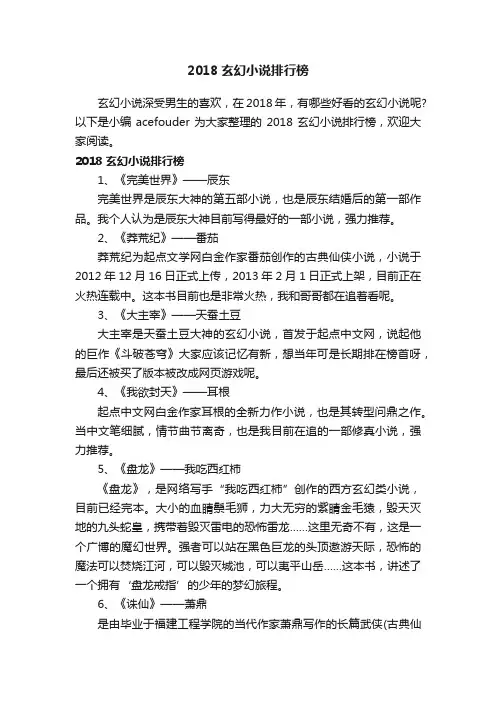 2018 玄幻小说排行榜

玄幻小说深受男生的喜欢，在 2018 年，有哪些好看的玄幻小说呢?以下是小编 acefouder 为大家整理的 2018 玄幻小说排行榜，欢迎大家阅读。

2018 玄幻小说排行榜

1、《完美世界》——辰东

完美世界是辰东大神的第五部小说，也是辰东结婚后的第一部作品。我个人认为是辰东大神目前写得最好的一部小说，强力推荐。

2、《莽荒纪》——番茄

莽荒纪为起点文学网白金作家番茄创作的古典仙侠小说，小说于 2012 年 12 月 16 日正式上传，2013 年 2 月 1 日正式上架，目前正在火热连载中。这本书目前也是非常火热，我和哥哥都在追着看呢。

3、《大主宰》——天蚕土豆

大主宰是天蚕土豆大神的玄幻小说，首发于起点中文网，说起他的巨作《斗破苍穹》大家应该记忆有新，想当年可是长期排在榜首呀，最后还被买了版本被改成网页游戏呢。

4、《我欲封天》——耳根

起点中文网白金作家耳根的全新力作小说，也是其转型问鼎之作。当中文笔细腻，情节曲节离奇，也是我目前在追的一部修真小说，强力推荐。

5、《盘龙》——我吃西红柿

《盘龙》，是网络写手“我吃西红柿”创作的西方玄幻类小说，目前已经完本。大小的血睛鬃毛狮，力大无穷的紫睛金毛猿，毁天灭地的九头蛇皇，携带着毁灭雷电的恐怖雷龙……这里无奇不有，这是一个广博的魔幻世界。强者可以站在黑色巨龙的头顶遨游天际，恐怖的魔法可以焚烧江河，可以毁灭城池，可以夷平山岳……这本书，讲述了一个拥有‘盘龙戒指’的少年的梦幻旅程。

6、《诛仙》——萧鼎

是由毕业于福建工程学院的当代作家萧鼎写作的长篇武侠(古典仙